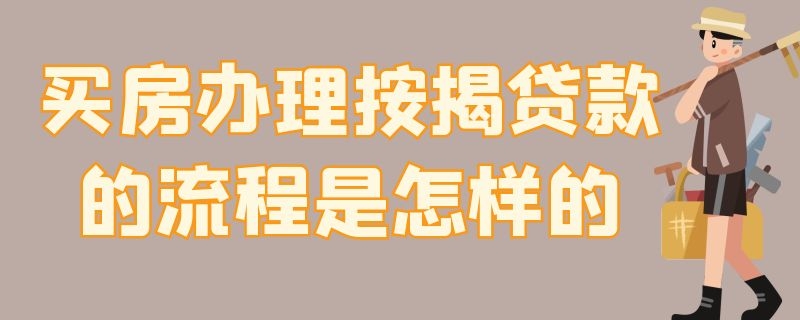 买房办理按揭贷款的流程是怎样的